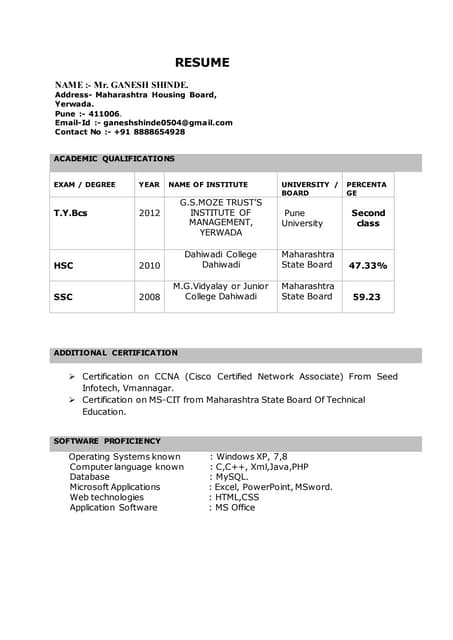 RESUME

NAME :- Mr. GANESH SHINDE.
Address- Maharashtra Housing Board, Yerwada.
Pune :- 411006.
Email-Id :- ganeshshinde0504@gmail.com
Contact No :- +91 8888654928

ACADEMIC QUALIFICATIONS

| EXAM / DEGREE | YEAR | NAME OF INSTITUTE | UNIVERSITY / BOARD | PERCENTAGE |
|---|---|---|---|---|
| T.Y.Bcs | 2012 | G.S.MOZE TRUST'S INSTITUTE OF MANAGEMENT, YERWADA | Pune University | Second class |
| HSC | 2010 | Dahiwadi College Dahiwadi | Maharashtra State Board | 47.33% |
| SSC | 2008 | M.G.Vidyalay or Junior College Dahiwadi | Maharashtra State Board | 59.23 |

ADDITIONAL CERTIFICATION

➢ Certification on CCNA (Cisco Certified Network Associate) From Seed Infotech, Vmannagar.
➢ Certification on MS-CIT from Maharashtra State Board Of Technical Education.

SOFTWARE PROFICIENCY

Operating Systems known : Windows XP, 7,8
Computer language known : C,C++, Xml,Java,PHP
Database : MySQL.
Microsoft Applications : Excel, PowerPoint, MSword.
Web technologies : HTML,CSS
Application Software : MS Office